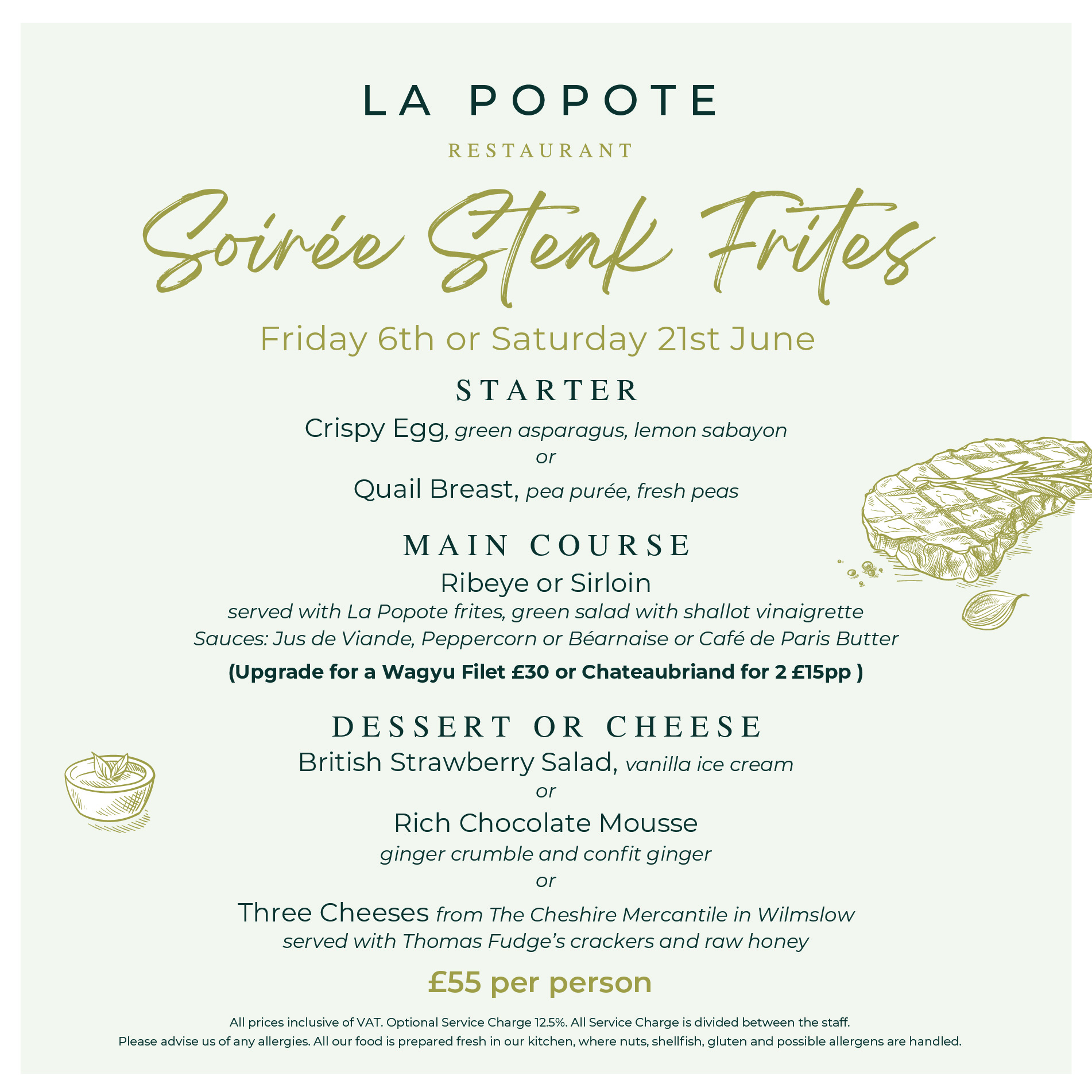 LA POPOTE

RESTAURANT

Soirée Steak Frites

Friday 6th or Saturday 21st June

STARTER

Crispy Egg, green asparagus, lemon sabayon
or
Quail Breast, pea purée, fresh peas

MAIN COURSE

Ribeye or Sirloin
served with La Popote frites, green salad with shallot vinaigrette
Sauces: Jus de Viande, Peppercorn or Béarnaise or Café de Paris Butter
(Upgrade for a Wagyu Filet £30 or Chateaubriand for 2 £15pp )

DESSERT OR CHEESE

British Strawberry Salad, vanilla ice cream
or
Rich Chocolate Mousse
ginger crumble and confit ginger
or
Three Cheeses from The Cheshire Mercantile in Wilmslow
served with Thomas Fudge's crackers and raw honey

£55 per person

All prices inclusive of VAT. Optional Service Charge 12.5%. All Service Charge is divided between the staff.
Please advise us of any allergies. All our food is prepared fresh in our kitchen, where nuts, shellfish, gluten and possible allergens are handled.